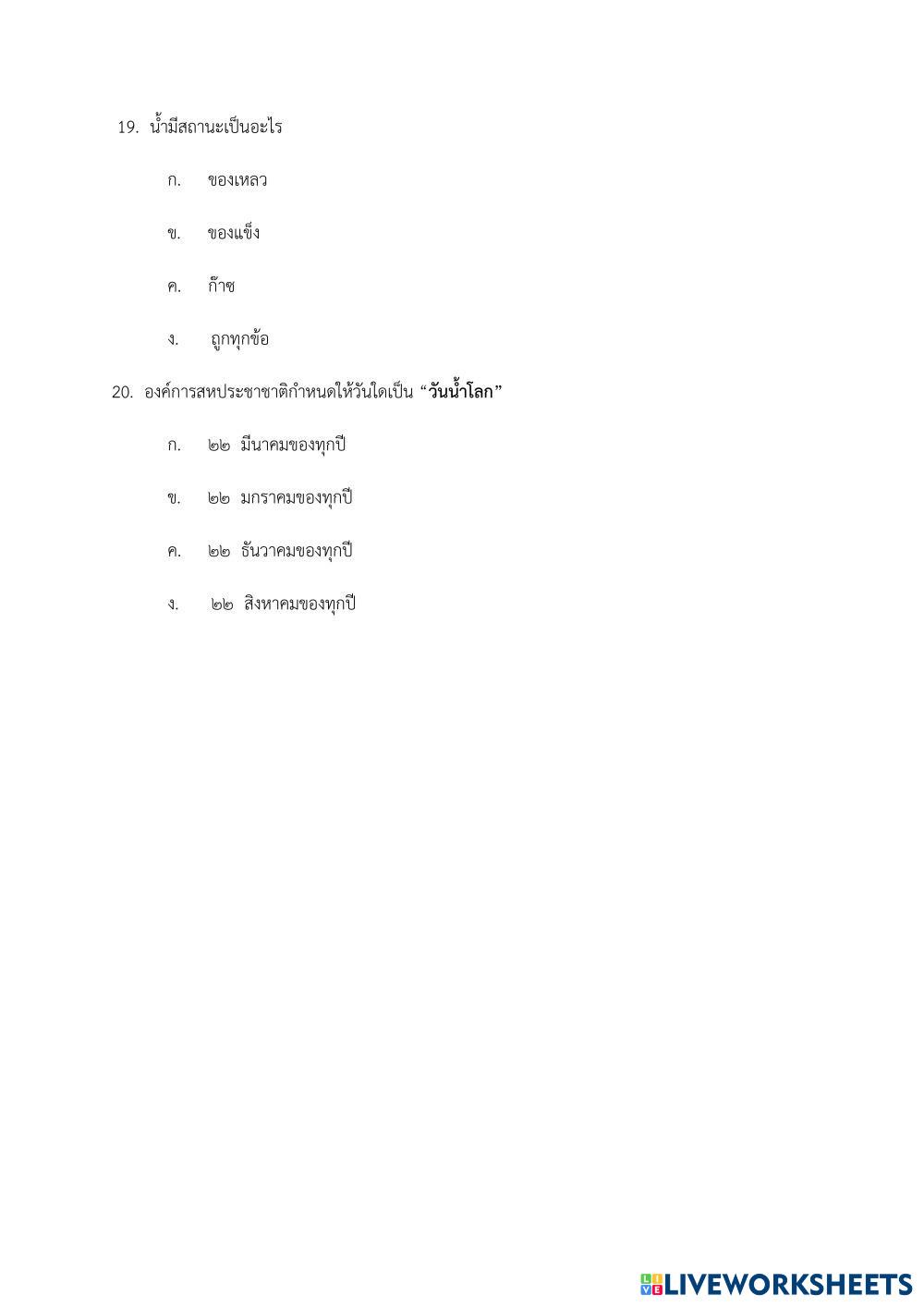 19. น้ำมีสถานะเป็นอะไร

ก. ของเหลว

ข. ของแข็ง

ค. ก๊าซ

ง. ถูกทุกข้อ

20. องค์การสหประชาชาติกำหนดให้วันใดเป็น "วันน้ำโลก"

ก. ๒๒ มีนาคมของทุกปี

ข. ๒๒ มกราคมของทุกปี

ค. ๒๒ ธันวาคมของทุกปี

ง. ๒๒ สิงหาคมของทุกปี

LIVEWORKSHEETS